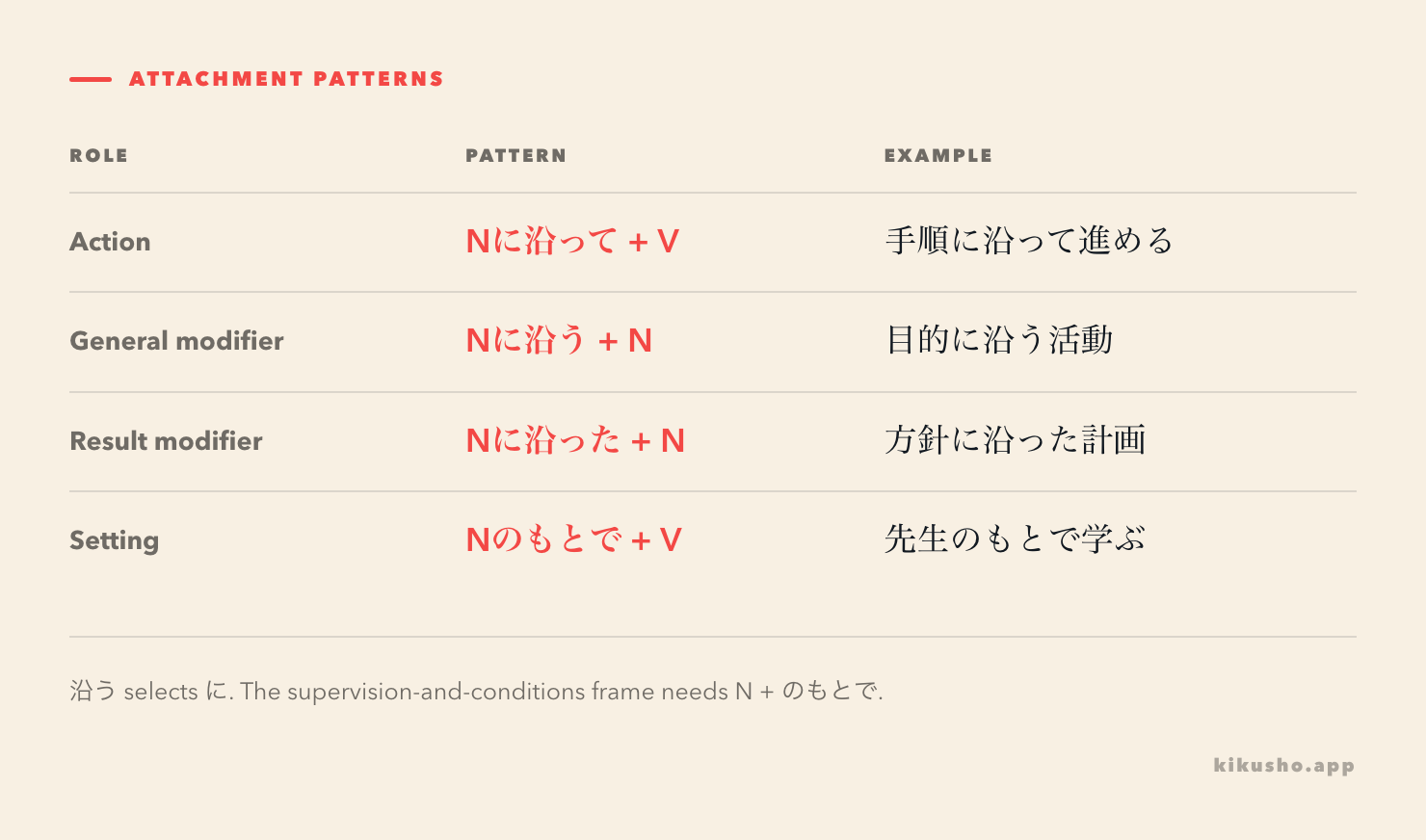 ATTACHMENT PATTERNS

| ROLE | PATTERN | EXAMPLE |
|---|---|---|
| Action | Nに沿って + V | 手順に沿って進める |
| General modifier | Nに沿う + N | 目的に沿う活動 |
| Result modifier | Nに沿った + N | 方針に沿った計画 |
| Setting | Nのもとで + V | 先生のもとで学ぶ |

沿う selects に. The supervision-and-conditions frame needs N + のもとで.

kikusho.app